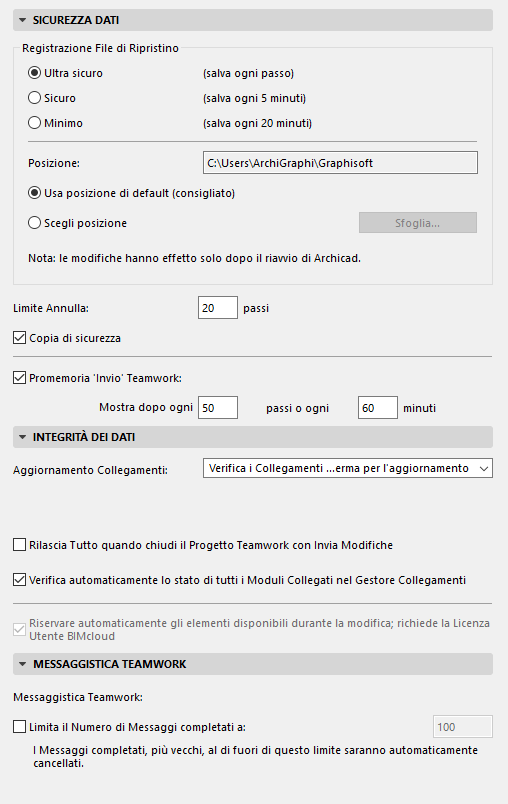 SICUREZZA DATI

Registrazione File di Ripristino

Ultra sicuro (salva ogni passo)

Sicuro (salva ogni 5 minuti)

Minimo (salva ogni 20 minuti)

Posizione: C:\Users\ArchiGraphi\Graphisoft

Usa posizione di default (consigliato)

Scegli posizione Sfoglia...

Nota: le modifiche hanno effetto solo dopo il riavvio di Archicad.

Limite Annulla: 20 passi

Copia di sicurezza

Promemoria 'Invio' Teamwork:

Mostra dopo ogni 50 passi o ogni 60 minuti

INTEGRITÀ DEI DATI

Aggiornamento Collegamenti: Verifica i Collegamenti ...erma per l'aggiornamento

Rilascia Tutto quando chiudi il Progetto Teamwork con Invia Modifiche

Verifica automaticamente lo stato di tutti i Moduli Collegati nel Gestore Collegamenti

Riservare automaticamente gli elementi disponibili durante la modifica; richiede la Licenza Utente BIMcloud

MESSAGGISTICA TEAMWORK

Messaggistica Teamwork:

Limita il Numero di Messaggi completati a: 100

I Messaggi completati, più vecchi, al di fuori di questo limite saranno automaticamente cancellati.